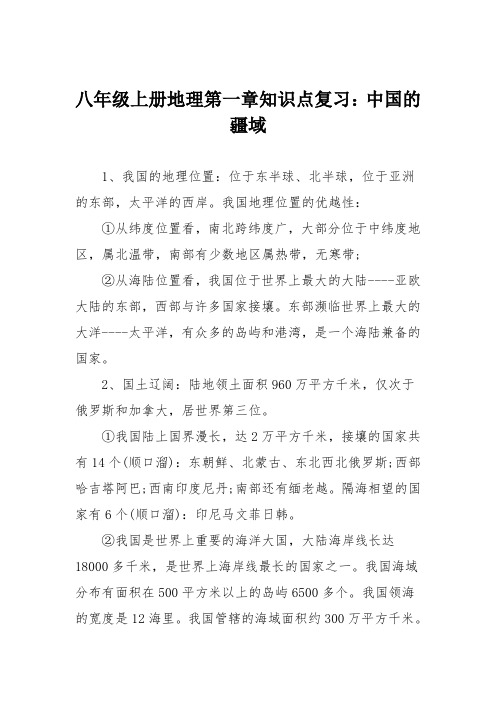 八年级上册地理第一章知识点复习：中国的疆域

1、我国的地理位置：位于东半球、北半球，位于亚洲的东部，太平洋的西岸。我国地理位置的优越性：

①从纬度位置看，南北跨纬度广，大部分位于中纬度地区，属北温带，南部有少数地区属热带，无寒带；

②从海陆位置看，我国位于世界上最大的大陆----亚欧大陆的东部，西部与许多国家接壤。东部濒临世界上最大的大洋----太平洋，有众多的岛屿和港湾，是一个海陆兼备的国家。

2、国土辽阔：陆地领土面积960万平方千米，仅次于俄罗斯和加拿大，居世界第三位。

①我国陆上国界漫长，达2万平方千米，接壤的国家共有14个(顺口溜)：东朝鲜、北蒙古、东北西北俄罗斯;西部哈吉塔阿巴;西南印度尼丹;南部还有缅老越。隔海相望的国家有6个(顺口溜)：印尼马文菲日韩。

②我国是世界上重要的海洋大国，大陆海岸线长达18000多千米，是世界上海岸线最长的国家之一。我国海域分布有面积在500平方米以上的岛屿6500多个。我国领海的宽度是12海里。我国管辖的海域面积约300万平方千米。